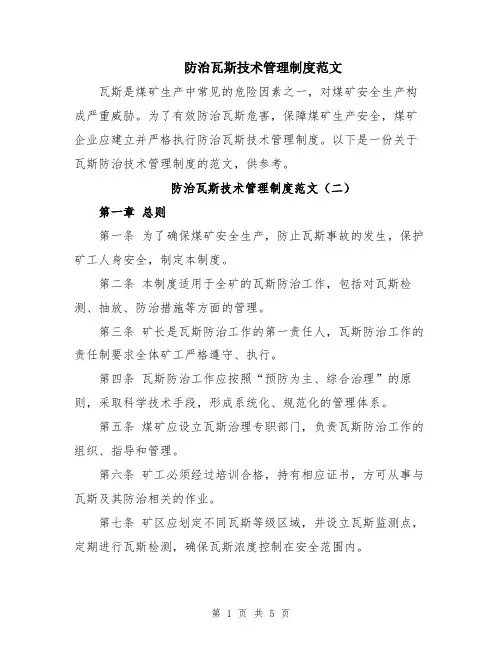 防治瓦斯技术管理制度范文

瓦斯是煤矿生产中常见的危险因素之一，对煤矿安全生产构成严重威胁。为了有效防治瓦斯危害，保障煤矿生产安全，煤矿企业应建立并严格执行防治瓦斯技术管理制度。以下是一份关于瓦斯防治技术管理制度的范文，供参考。

防治瓦斯技术管理制度范文（二）

第一章 总则

第一条 为了确保煤矿安全生产，防止瓦斯事故的发生，保护矿工人身安全，制定本制度。

第二条 本制度适用于全矿的瓦斯防治工作，包括对瓦斯检测、抽放、防治措施等方面的管理。

第三条 矿长是瓦斯防治工作的第一责任人，瓦斯防治工作的责任制要求全体矿工严格遵守、执行。

第四条 瓦斯防治工作应按照“预防为主、综合治理”的原则，采取科学技术手段，形成系统化、规范化的管理体系。

第五条 煤矿应设立瓦斯治理专职部门，负责瓦斯防治工作的组织、指导和管理。

第六条 矿工必须经过培训合格，持有相应证书，方可从事与瓦斯及其防治相关的作业。

第七条 矿区应划定不同瓦斯等级区域，并设立瓦斯监测点，定期进行瓦斯检测，确保瓦斯浓度控制在安全范围内。

第 1 页 共 5 页